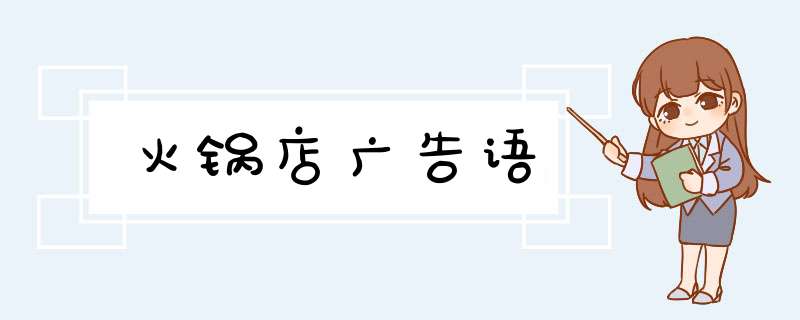 火锅店广告语